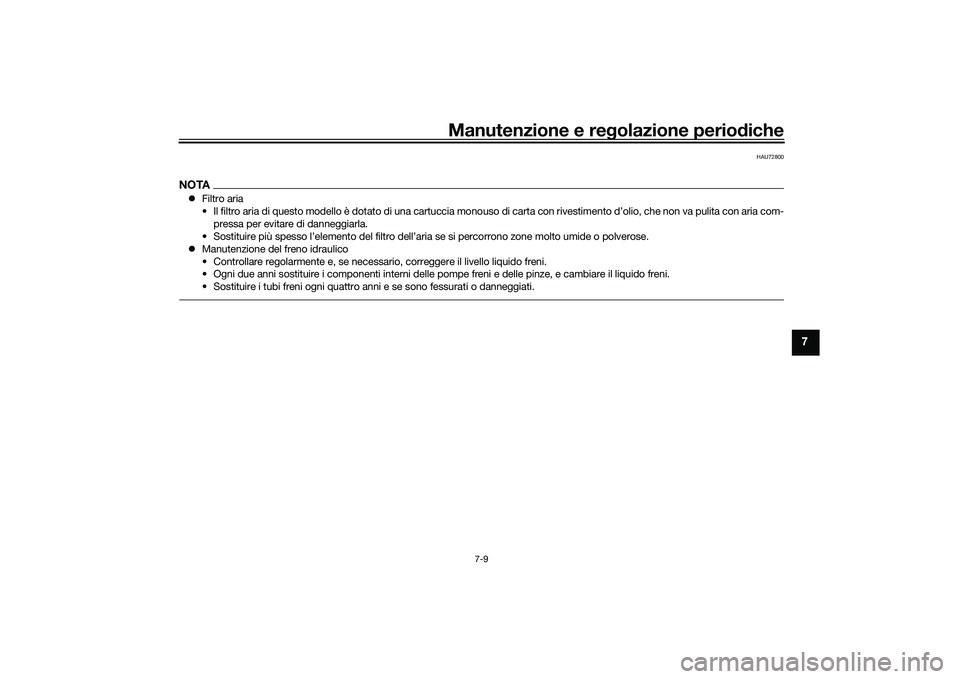 Manutenzione e regolazione periodiche

HAU72800

NOTA

● Filtro aria
• Il filtro aria di questo modello è dotato di una cartuccia monouso di carta con rivestimento d'olio, che non va pulita con aria compressa per evitare di danneggiarla.
• Sostituire più spesso l'elemento del filtro dell'aria se si percorrono zone molto umide o polverose.
● Manutenzione del freno idraulico
• Controllare regolarmente e, se necessario, correggere il livello liquido freni.
• Ogni due anni sostituire i componenti interni delle pompe freni e delle pinze, e cambiare il liquido freni.
• Sostituire i tubi freni ogni quattro anni e se sono fessurati o danneggiati.

7

7-9

carmanualsonline.info